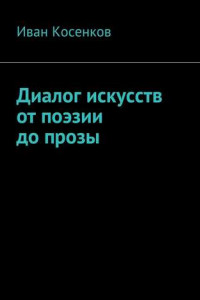 Иван Косенков

Диалог искусств от поэзии до прозы